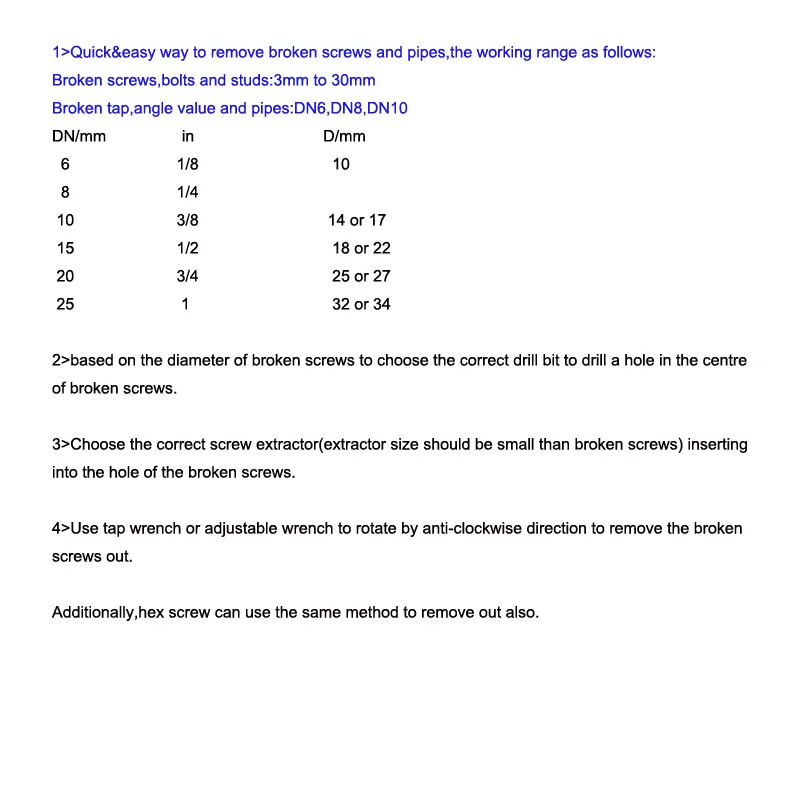 1>Quick&easy way to remove broken screws and pipes,the working range as follows:

Broken screws,bolts and studs:3mm to 30mm

Broken tap,angle value and pipes:DN6,DN8,DN10

| DN/mm | in | D/mm |
|---|---|---|
| 6 | 1/8 | 10 |
| 8 | 1/4 | |
| 10 | 3/8 | 14 or 17 |
| 15 | 1/2 | 18 or 22 |
| 20 | 3/4 | 25 or 27 |
| 25 | 1 | 32 or 34 |

2>based on the diameter of broken screws to choose the correct drill bit to drill a hole in the centre of broken screws.

3>Choose the correct screw extractor(extractor size should be small than broken screws) inserting into the hole of the broken screws.

4>Use tap wrench or adjustable wrench to rotate by anti-clockwise direction to remove the broken screws out.

Additionally,hex screw can use the same method to remove out also.